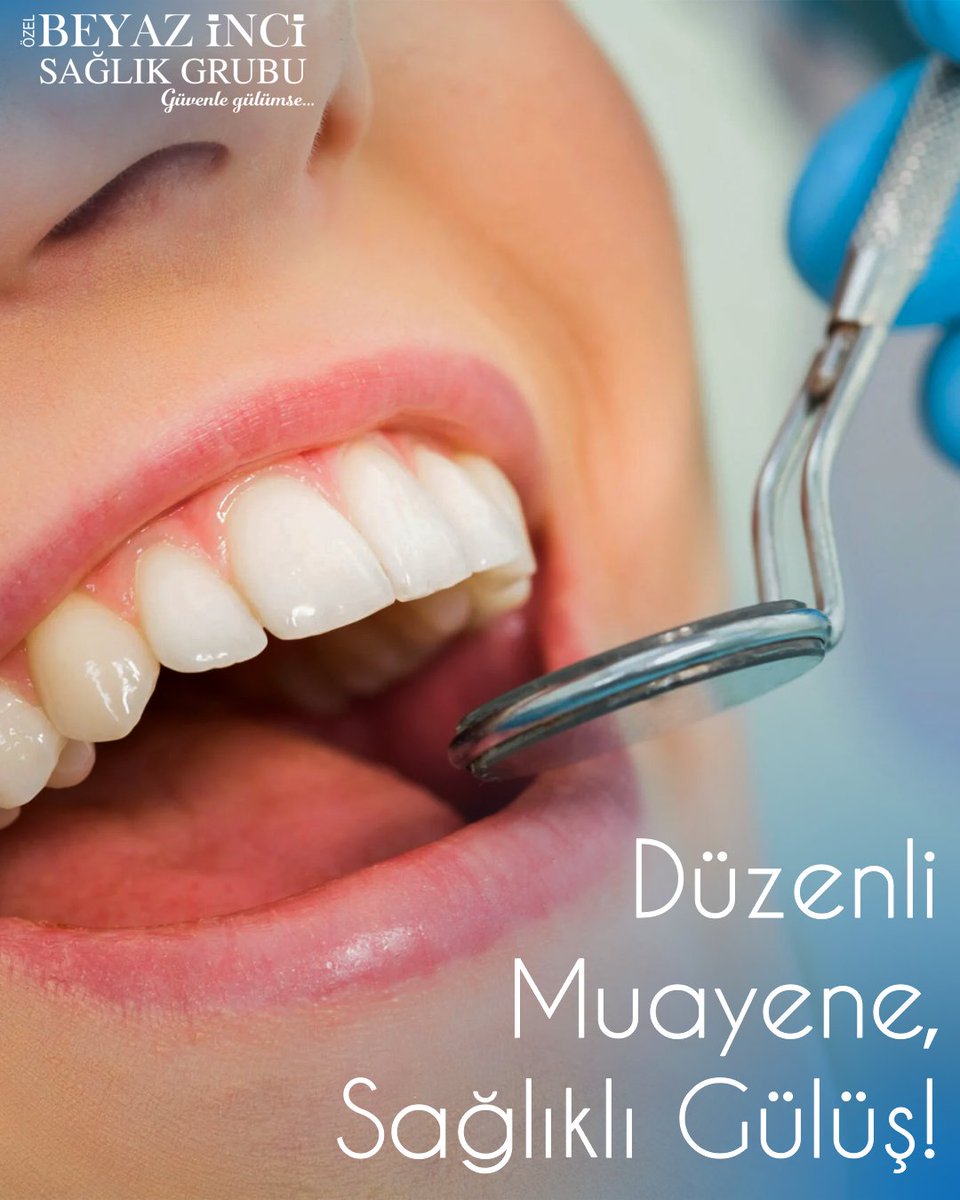 ÖZEL BEYAZ İNCİ
SAĞLIK GRUBU
Güvenle gülümse...

Düzenli Muayene, Sağlıklı Gülüş!